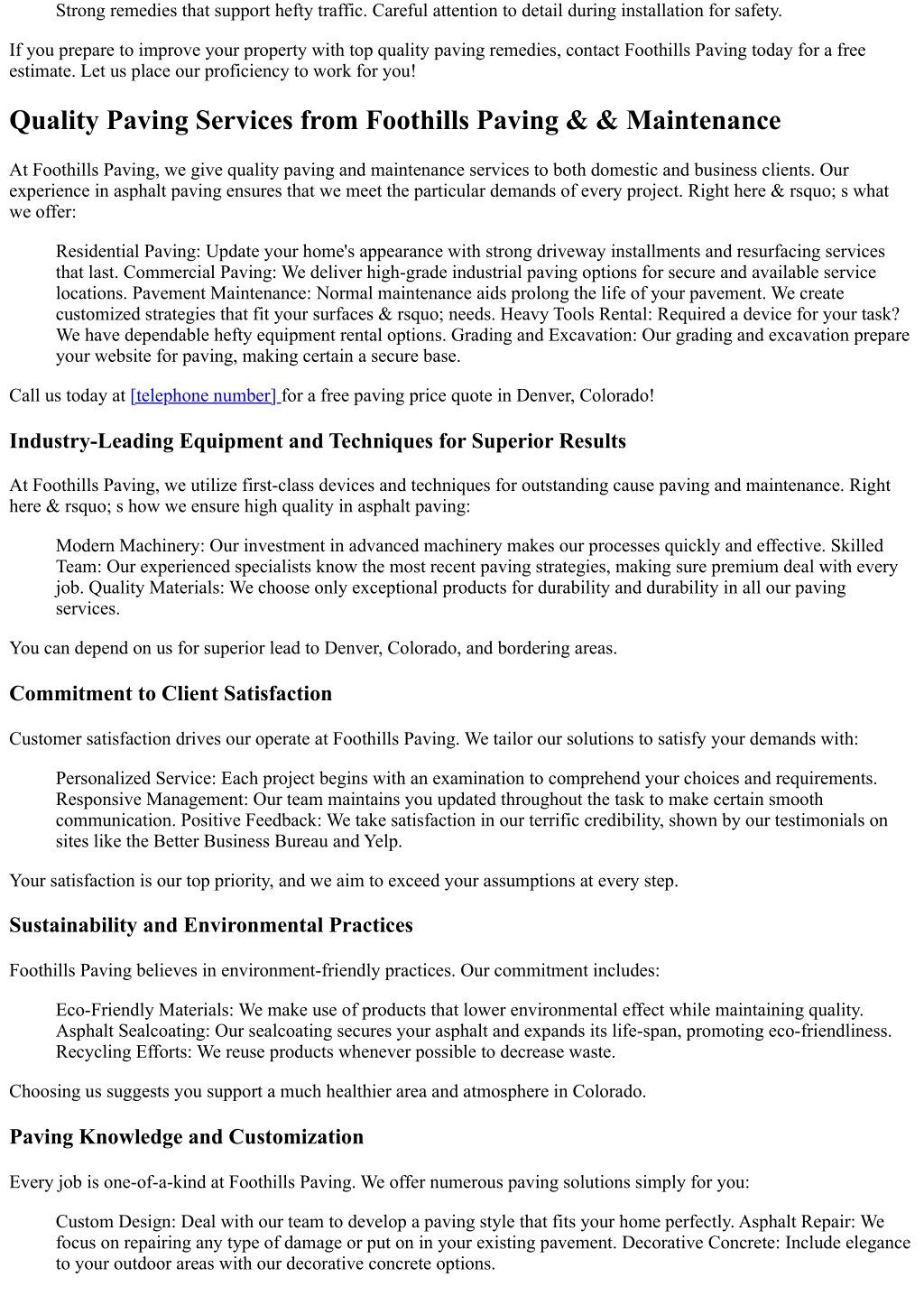 Strong remedies that support hefty traffic. Careful attention to detail during installation for safety.

If you prepare to improve your property with top quality paving remedies, contact Foothills Paving today for a free estimate. Let us place our proficiency to work for you!

Quality Paving Services from Foothills Paving & & Maintenance

At Foothills Paving, we give quality paving and maintenance services to both domestic and business clients. Our experience in asphalt paving ensures that we meet the particular demands of every project. Right here & rsquo; s what we offer:

Residential Paving: Update your home's appearance with strong driveway installments and resurfacing services that last. Commercial Paving: We deliver high-grade industrial paving options for secure and available service locations. Pavement Maintenance: Normal maintenance aids prolong the life of your pavement. We create customized strategies that fit your surfaces & rsquo; needs. Heavy Tools Rental: Required a device for your task? We have dependable hefty equipment rental options. Grading and Excavation: Our grading and excavation prepare your website for paving, making certain a secure base.

Call us today at [telephone number] for a free paving price quote in Denver, Colorado!

Industry-Leading Equipment and Techniques for Superior Results

At Foothills Paving, we utilize first-class devices and techniques for outstanding cause paving and maintenance. Right here & rsquo; s how we ensure high quality in asphalt paving:

Modern Machinery: Our investment in advanced machinery makes our processes quickly and effective. Skilled Team: Our experienced specialists know the most recent paving strategies, making sure premium deal with every job. Quality Materials: We choose only exceptional products for durability and durability in all our paving services.

You can depend on us for superior lead to Denver, Colorado, and bordering areas.

Commitment to Client Satisfaction

Customer satisfaction drives our operate at Foothills Paving. We tailor our solutions to satisfy your demands with:

Personalized Service: Each project begins with an examination to comprehend your choices and requirements. Responsive Management: Our team maintains you updated throughout the task to make certain smooth communication. Positive Feedback: We take satisfaction in our terrific credibility, shown by our testimonials on sites like the Better Business Bureau and Yelp.

Your satisfaction is our top priority, and we aim to exceed your assumptions at every step.

Sustainability and Environmental Practices

Foothills Paving believes in environment-friendly practices. Our commitment includes:

Eco-Friendly Materials: We make use of products that lower environmental effect while maintaining quality. Asphalt Sealcoating: Our sealcoating secures your asphalt and expands its life-span, promoting eco-friendliness. Recycling Efforts: We reuse products whenever possible to decrease waste.

Choosing us suggests you support a much healthier area and atmosphere in Colorado.

Paving Knowledge and Customization

Every job is one-of-a-kind at Foothills Paving. We offer numerous paving solutions simply for you:

Custom Design: Deal with our team to develop a paving style that fits your home perfectly. Asphalt Repair: We focus on repairing any type of damage or put on in your existing pavement. Decorative Concrete: Include elegance to your outdoor areas with our decorative concrete options.